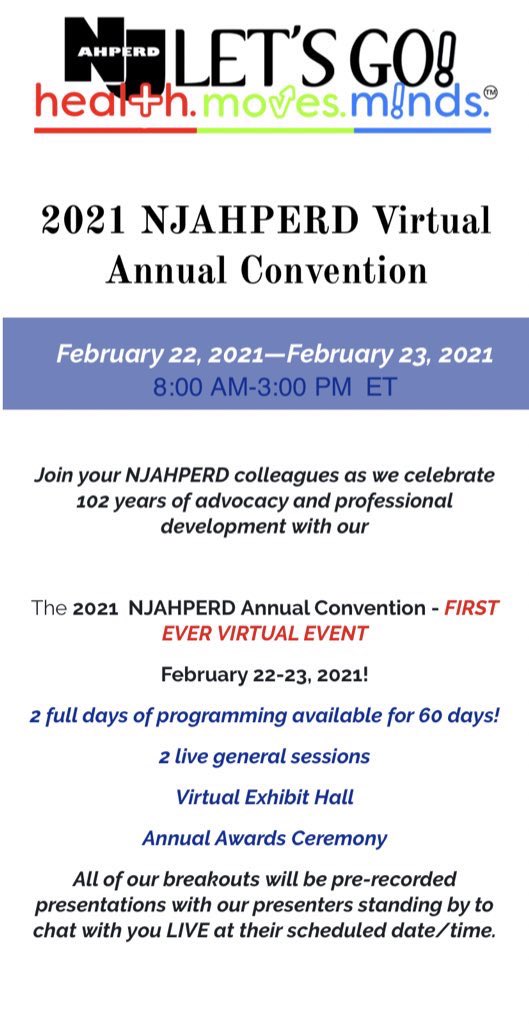 NJ AHPERD LET'S GO!
health.moves.minds.™

2021 NJAHPERD Virtual Annual Convention

February 22, 2021—February 23, 2021
8:00 AM-3:00 PM ET

Join your NJAHPERD colleagues as we celebrate 102 years of advocacy and professional development with our

The 2021 NJAHPERD Annual Convention - FIRST EVER VIRTUAL EVENT

February 22-23, 2021!

2 full days of programming available for 60 days!

2 live general sessions

Virtual Exhibit Hall

Annual Awards Ceremony

All of our breakouts will be pre-recorded presentations with our presenters standing by to chat with you LIVE at their scheduled date/time.